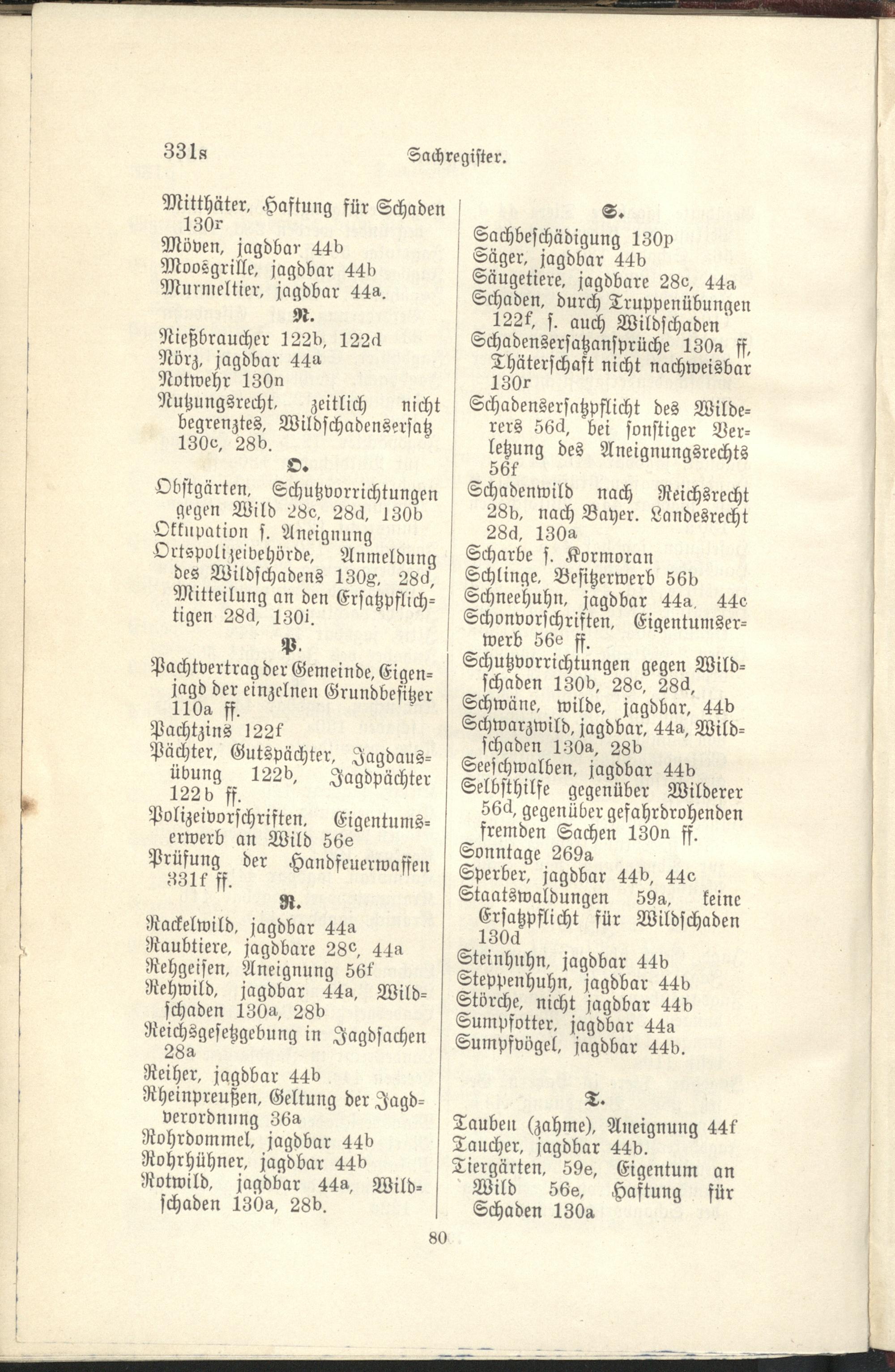 331s Sachregister.

Mitthäter, Haftung für Schaden 130r
Möven, jagdbar 44b
Moosgrille, jagdbar 44b
Murmeltier, jagdbar 44a.

N.

Nießbraucher 122b, 122d
Nörz, jagdbar 44a
Notwehr 130n
Nutzungsrecht, zeitlich nicht begrenztes, Wildschadensersatz 130c, 28b.

O.

Obstgärten, Schutzvorrichtungen gegen Wild 28c, 28d, 130b
Okkupation s. Aneignung
Ortspolizeibehörde, Anmeldung des Wildschadens 130g, 28d, Mitteilung an den Ersatzpflichtigen 28d, 130i.

P.

Pachtvertrag der Gemeinde, Eigenjagd der einzelnen Grundbesitzer 110a ff.
Pachtzins 122f
Pächter, Gutspächter, Jagdausübung 122b, Jagdpächter 122b ff.
Polizeivorschriften, Eigentumserwerb an Wild 56e
Prüfung der Handfeuerwaffen 331f ff.

R.

Rackelwild, jagdbar 44a
Raubtiere, jagdbare 28c, 44a
Rehgeisen, Aneignung 56f
Rehwild, jagdbar 44a, Wildschaden 130a, 28b
Reichsgesetzgebung in Jagdsachen 28a
Reiher, jagdbar 44b
Rheinpreußen, Geltung der Jagdverordnung 36a
Rohrdommel, jagdbar 44b
Rohrhühner, jagdbar 44b
Rotwild, jagdbar 44a, Wildschaden 130a, 28b.

S.

Sachbeschädigung 130p
Säger, jagdbar 44b
Säugetiere, jagdbare 28c, 44a
Schaden, durch Truppenübungen 122f, s. auch Wildschaden
Schadensersatzansprüche 130a ff, Thäterschaft nicht nachweisbar 130r
Schadensersatzpflicht des Wilderers 56d, bei sonstiger Verletzung des Aneignungsrechts 56f
Schadenwild nach Reichsrecht 28b, nach Bayer. Landesrecht 28d, 130a
Scharbe s. Kormoran
Schlinge, Besitzerwerb 56b
Schneehuhn, jagdbar 44a, 44c
Schonvorschriften, Eigentumserwerb 56e ff.
Schutzvorrichtungen gegen Wildschaden 130b, 28c, 28d,
Schwäne, wilde, jagdbar, 44b
Schwarzwild, jagdbar, 44a, Wildschaden 130a, 28b
Seeschwalben, jagdbar 44b
Selbsthilfe gegenüber Wilderer 56d, gegenüber gefahrdrohenden fremden Sachen 130n ff.
Sonntage 269a
Sperber, jagdbar 44b, 44c
Staatswaldungen 59a, keine Ersatzpflicht für Wildschaden 130d
Steinhuhn, jagdbar 44b
Steppenhuhn, jagdbar 44b
Störche, nicht jagdbar 44b
Sumpfotter, jagdbar 44a
Sumpfvögel, jagdbar 44b.

T.

Tauben (zahme), Aneignung 44f
Taucher, jagdbar 44b.
Tiergärten, 59e, Eigentum an Wild 56e, Haftung für Schaden 130a

80